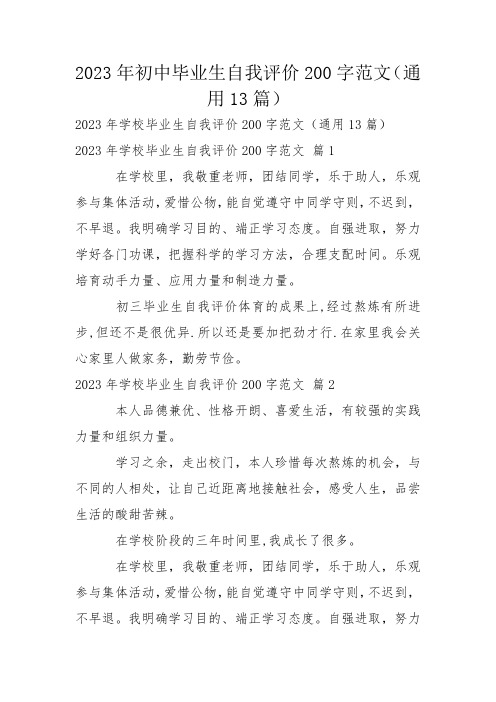 2023年初中毕业生自我评价200字范文（通用13篇）

2023年学校毕业生自我评价200字范文（通用13篇）

2023年学校毕业生自我评价200字范文 篇1

在学校里，我敬重老师，团结同学，乐于助人，乐观参与集体活动，爱惜公物，能自觉遵守中同学守则，不迟到，不早退。我明确学习目的、端正学习态度。自强进取，努力学好各门功课，把握科学的学习方法，合理支配时间。乐观培育动手力量、应用力量和制造力量。

初三毕业生自我评价体育的成果上，经过熬炼有所进步，但还不是很优异．所以还是要加把劲才行．在家里我会关心家里人做家务，勤劳节俭。

2023年学校毕业生自我评价200字范文 篇2

本人品德兼优、性格开朗、喜爱生活，有较强的实践力量和组织力量。

学习之余，走出校门，本人珍惜每次熬炼的机会，与不同的人相处，让自己近距离地接触社会，感受人生，品尝生活的酸甜苦辣。

在学校阶段的三年时间里，我成长了很多。

在学校里，我敬重老师，团结同学，乐于助人，乐观参与集体活动，爱惜公物，能自觉遵守中同学守则，不迟到，不早退。我明确学习目的、端正学习态度。自强进取，努力